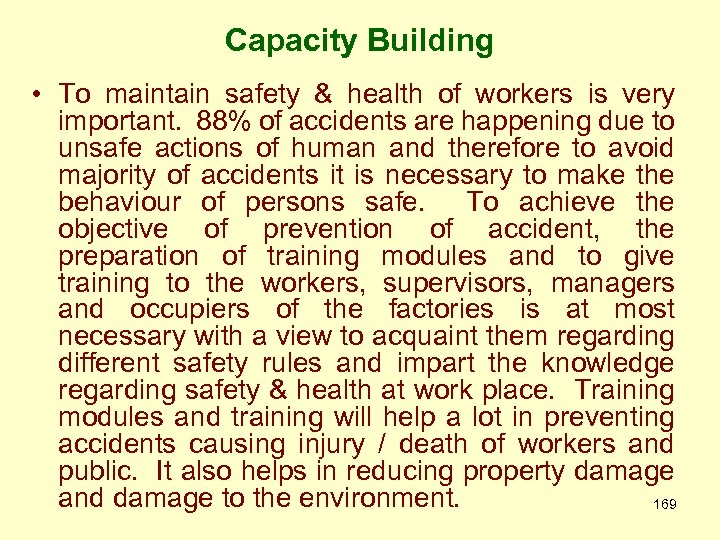 Capacity Building

• To maintain safety & health of workers is very important. 88% of accidents are happening due to unsafe actions of human and therefore to avoid majority of accidents it is necessary to make the behaviour of persons safe. To achieve the objective of prevention of accident, the preparation of training modules and to give training to the workers, supervisors, managers and occupiers of the factories is at most necessary with a view to acquaint them regarding different safety rules and impart the knowledge regarding safety & health at work place. Training modules and training will help a lot in preventing accidents causing injury / death of workers and public. It also helps in reducing property damage and damage to the environment.

169